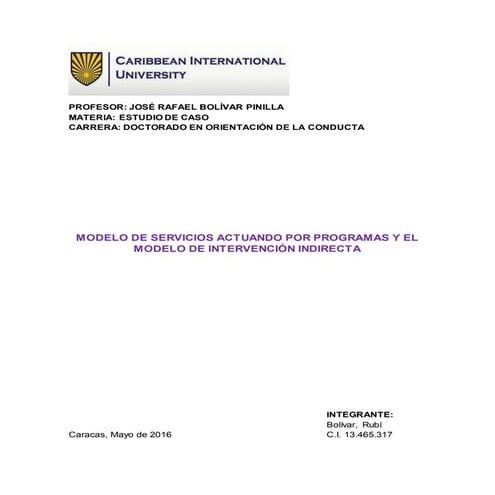 CARIBBEAN INTERNATIONAL UNIVERSITY

PROFESOR: JOSÉ RAFAEL BOLÍVAR PINILLA
MATERIA: ESTUDIO DE CASO
CARRERA: DOCTORADO EN ORIENTACIÓN DE LA CONDUCTA

MODELO DE SERVICIOS ACTUANDO POR PROGRAMAS Y EL MODELO DE INTERVENCIÓN INDIRECTA

INTEGRANTE:
Bolívar, Rubí
C.I. 13.465.317

Caracas, Mayo de 2016